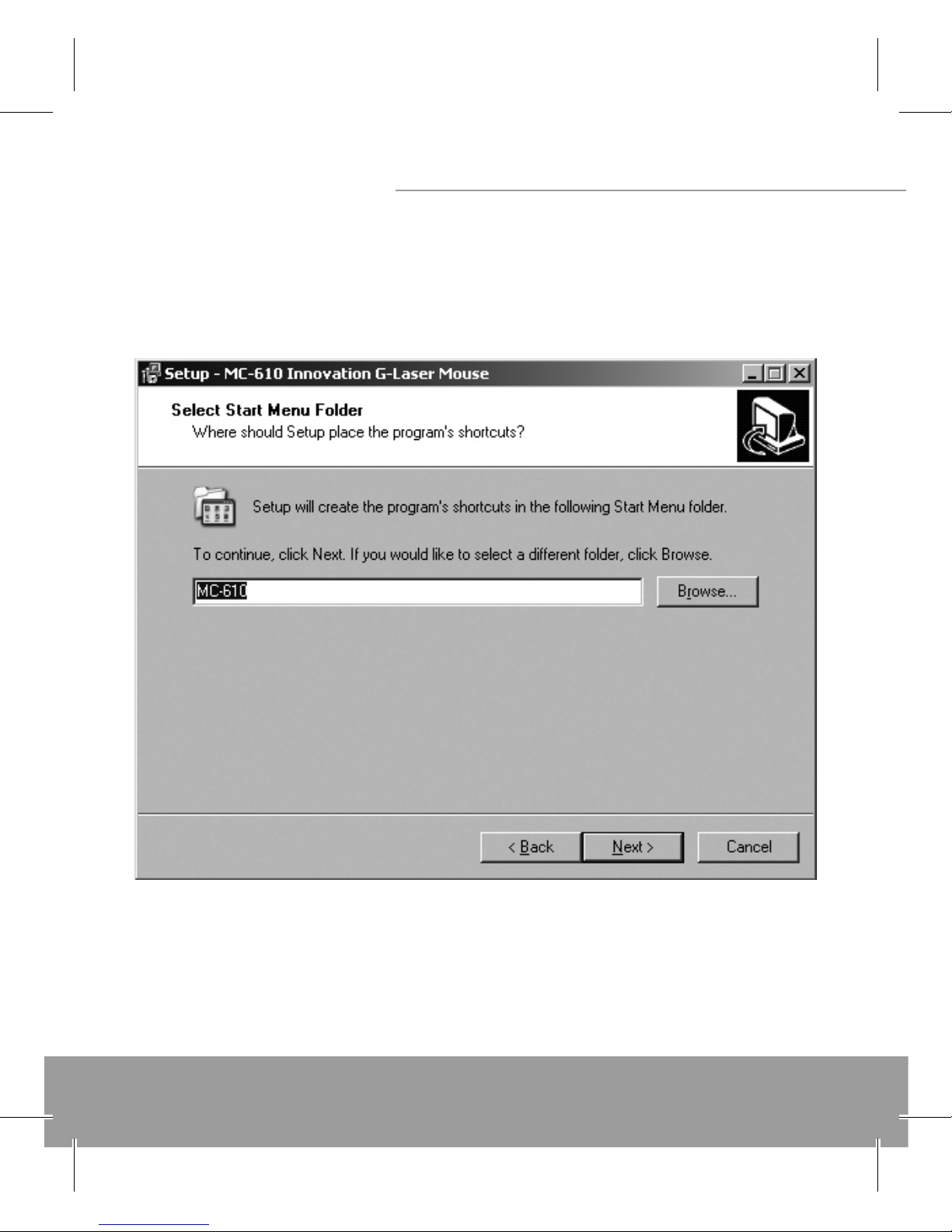 Setup - MC-610 Innovation G-Laser Mouse

Select Start Menu Folder
Where should Setup place the program's shortcuts?

Setup will create the program's shortcuts in the following Start Menu folder.

To continue, click Next. If you would like to select a different folder, click Browse.

MC-610

Browse...

< Back
Next >
Cancel